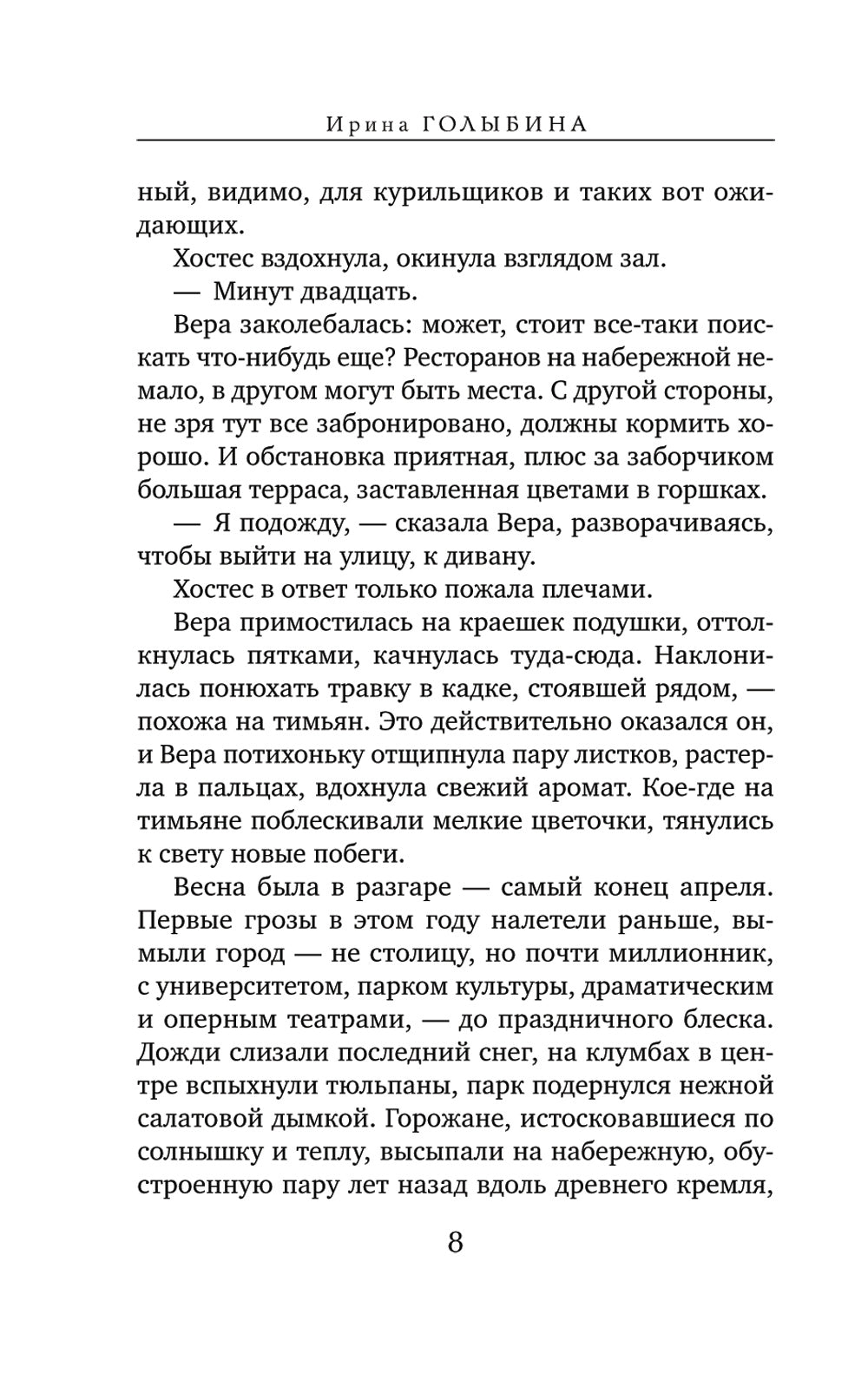 Ирина ГОЛЫБИНА

ный, видимо, для курильщиков и таких вот ожидающих.

Хостес вздохнула, окинула взглядом зал.

— Минут двадцать.

Вера заколебалась: может, стоит все-таки поискать что-нибудь еще? Ресторанов на набережной немало, в другом могут быть места. С другой стороны, не зря тут все забронировано, должны кормить хорошо. И обстановка приятная, плюс за заборчиком большая терраса, заставленная цветами в горшках.

— Я подожду, — сказала Вера, разворачиваясь, чтобы выйти на улицу, к дивану.

Хостес в ответ только пожала плечами.

Вера примостилась на краешек подушки, оттолкнулась пятками, качнулась туда-сюда. Наклонилась понюхать травку в кадке, стоявшей рядом, — похожа на тимьян. Это действительно оказался он, и Вера потихоньку отщипнула пару листков, растерла в пальцах, вдохнула свежий аромат. Кое-где на тимьяне поблескивали мелкие цветочки, тянулись к свету новые побеги.

Весна была в разгаре — самый конец апреля. Первые грозы в этом году налетели раньше, вымыли город — не столицу, но почти миллионник, с университетом, парком культуры, драматическим и оперным театрами, — до праздничного блеска. Дожди слизали последний снег, на клумбах в центре вспыхнули тюльпаны, парк подернулся нежной салатовой дымкой. Горожане, истосковавшиеся по солнышку и теплу, высыпали на набережную, обустроенную пару лет назад вдоль древнего кремля,

8